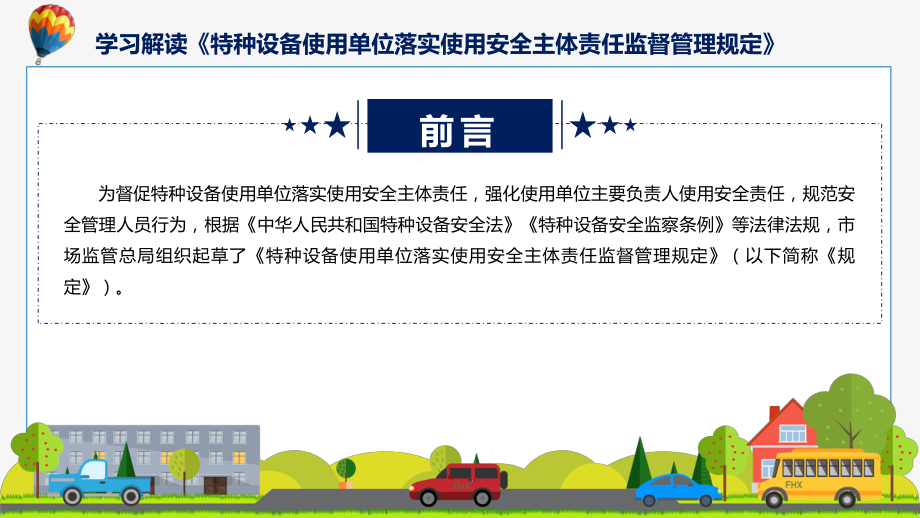 学习解读《特种设备使用单位落实使用安全主体责任监督管理规定》

前言

为督促特种设备使用单位落实使用安全主体责任，强化使用单位主要负责人使用安全责任，规范安全管理人员行为，根据《中华人民共和国特种设备安全法》《特种设备安全监察条例》等法律法规，市场监管总局组织起草了《特种设备使用单位落实使用安全主体责任监督管理规定》（以下简称《规定》）。

FHX

FHX